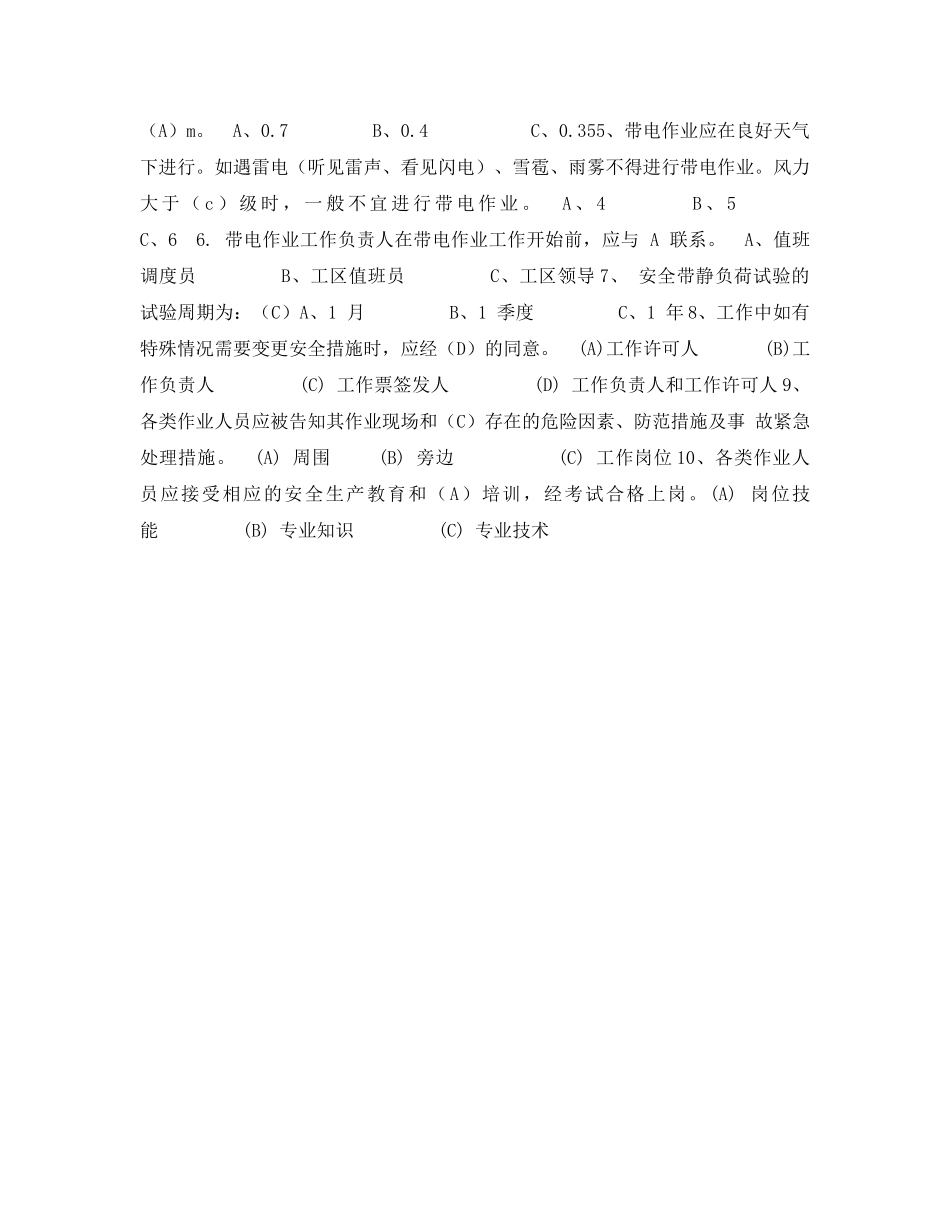 （A）m。 A、0.7 B、0.4 C、0.355、带电作业应在良好天气下进行。如遇雷电（听见雷声、看见闪电）、雪雹、雨雾不得进行带电作业。风力大于（c）级时，一般不宜进行带电作业。 A、4 B、5 C、6 6. 带电作业工作负责人在带电作业工作开始前，应与 A 联系。 A、值班调度员 B、工区值班员 C、工区领导 7、 安全带静负荷试验的试验周期为：（C）A、1 月 B、1 季度 C、1 年 8、工作中如有特殊情况需要变更安全措施时，应经（D）的同意。 (A)工作许可人 (B)工作负责人 (C) 工作票签发人 (D) 工作负责人和工作许可人 9、各类作业人员应被告知其作业现场和（C）存在的危险因素、防范措施及事 故紧急处理措施。 (A) 周围 (B) 旁边 (C) 工作岗位 10、各类作业人员应接受相应的安全生产教育和（A）培训，经考试合格上岗。(A) 岗位技能 (B) 专业知识 (C) 专业技术